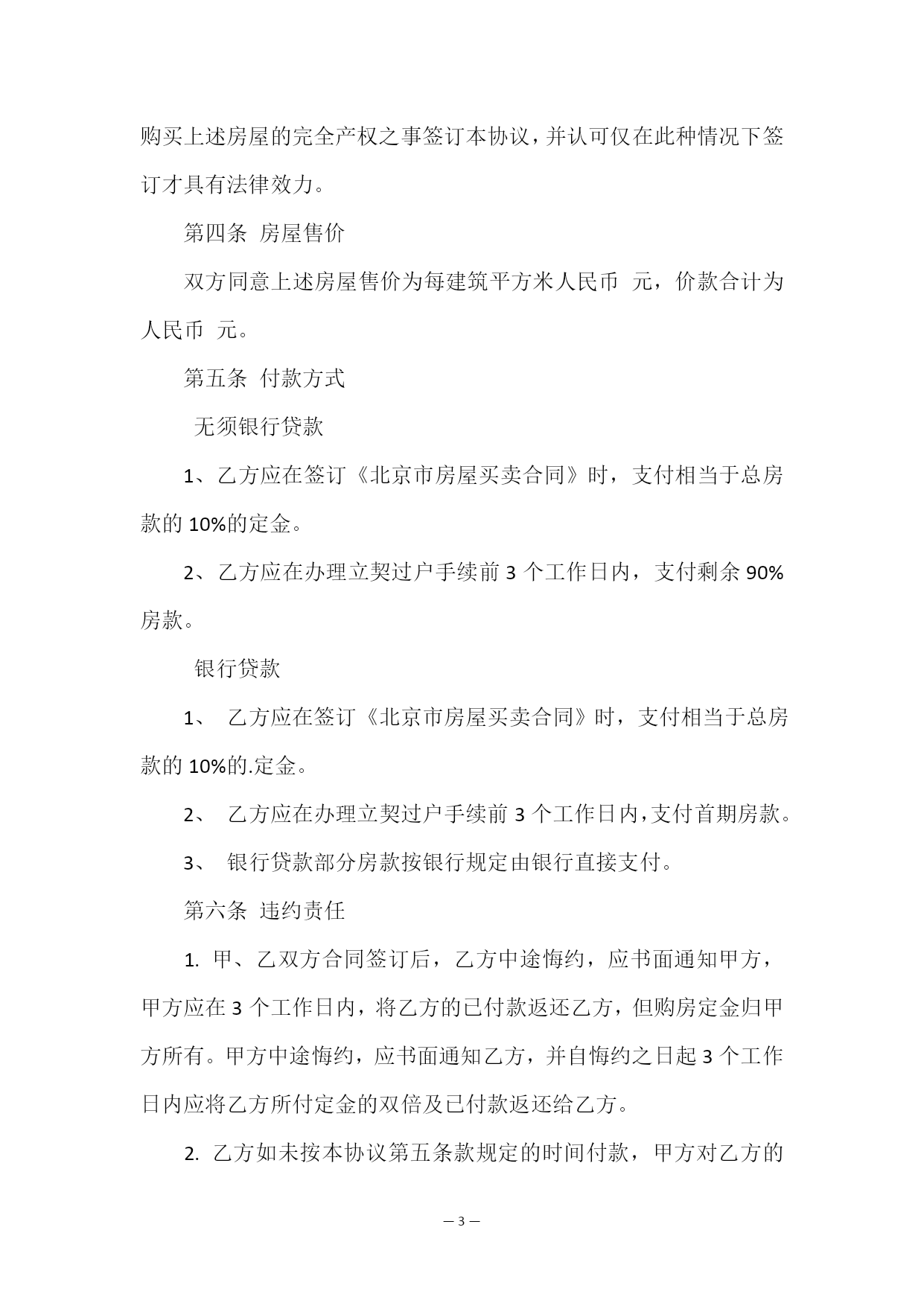 购买上述房屋的完全产权之事签订本协议，并认可仅在此种情况下签订才具有法律效力。

第四条 房屋售价

双方同意上述房屋售价为每建筑平方米人民币 元，价款合计为人民币 元。

第五条 付款方式

无须银行贷款

1、乙方应在签订《北京市房屋买卖合同》时，支付相当于总房款的 10%的定金。

2、乙方应在办理立契过户手续前 3 个工作日内，支付剩余 90%房款。

银行贷款

1、 乙方应在签订《北京市房屋买卖合同》时，支付相当于总房款的 10%的.定金。

2、 乙方应在办理立契过户手续前 3 个工作日内，支付首期房款。

3、 银行贷款部分房款按银行规定由银行直接支付。

第六条 违约责任

1. 甲、乙双方合同签订后，乙方中途悔约，应书面通知甲方，甲方应在 3 个工作日内，将乙方的已付款返还乙方，但购房定金归甲方所有。甲方中途悔约，应书面通知乙方，并自悔约之日起 3 个工作日内应将乙方所付定金的双倍及已付款返还给乙方。

2. 乙方如未按本协议第五条款规定的时间付款，甲方对乙方的

— 3 —